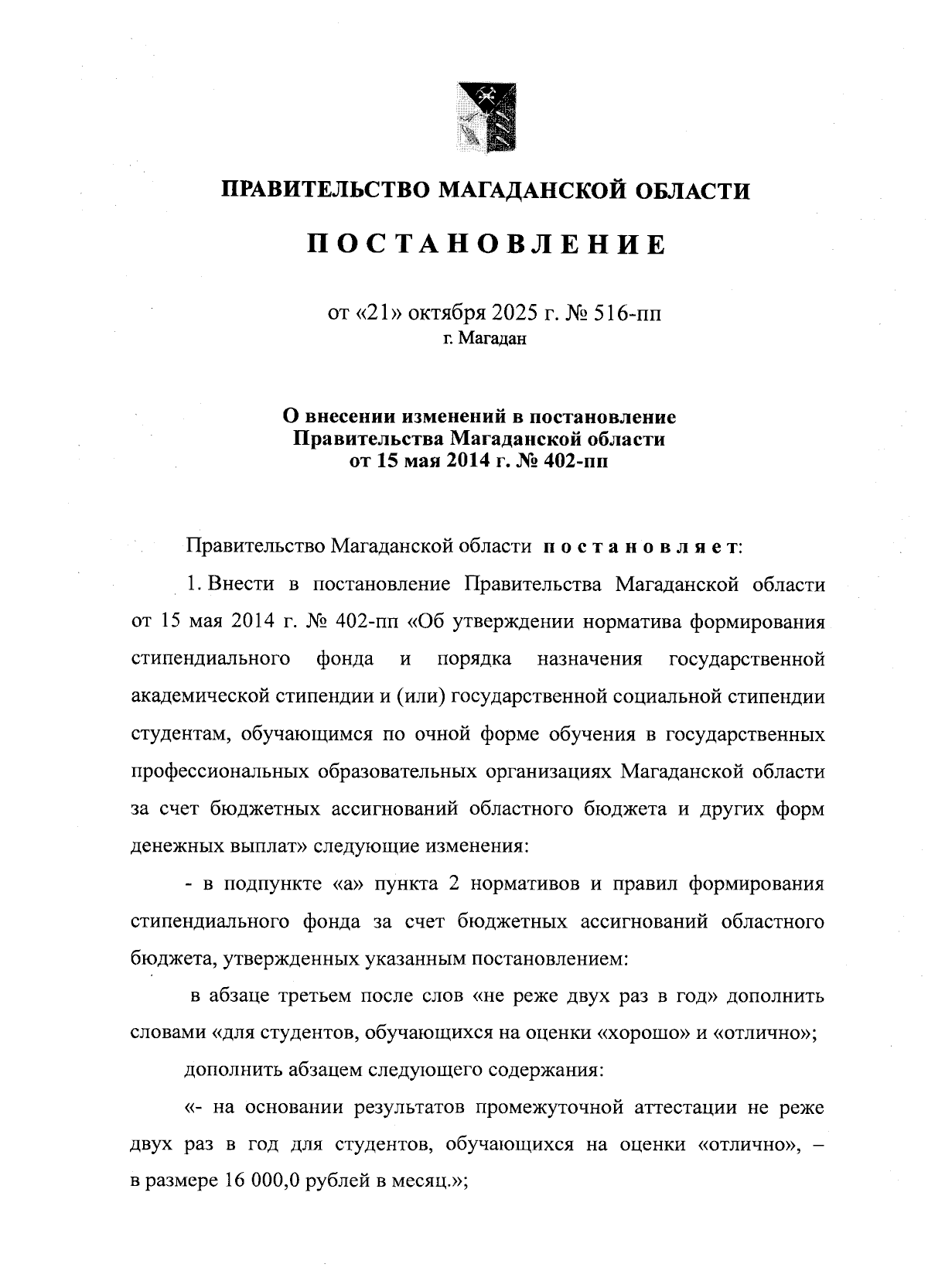 ПРАВИТЕЛЬСТВО МАГАДАНСКОЙ ОБЛАСТИ

ПОСТАНОВЛЕНИЕ

от «21» октября 2025 г. № 516-пп
г. Магадан

О внесении изменений в постановление Правительства Магаданской области от 15 мая 2014 г. № 402-пп

Правительство Магаданской области постановляет:

1. Внести в постановление Правительства Магаданской области от 15 мая 2014 г. № 402-пп «Об утверждении норматива формирования стипендиального фонда и порядка назначения государственной академической стипендии и (или) государственной социальной стипендии студентам, обучающимся по очной форме обучения в государственных профессиональных образовательных организациях Магаданской области за счет бюджетных ассигнований областного бюджета и других форм денежных выплат» следующие изменения:

- в подпункте «а» пункта 2 нормативов и правил формирования стипендиального фонда за счет бюджетных ассигнований областного бюджета, утвержденных указанным постановлением:

в абзаце третьем после слов «не реже двух раз в год» дополнить словами «для студентов, обучающихся на оценки «хорошо» и «отлично»;

дополнить абзацем следующего содержания:

«- на основании результатов промежуточной аттестации не реже двух раз в год для студентов, обучающихся на оценки «отлично», – в размере 16 000,0 рублей в месяц.»;